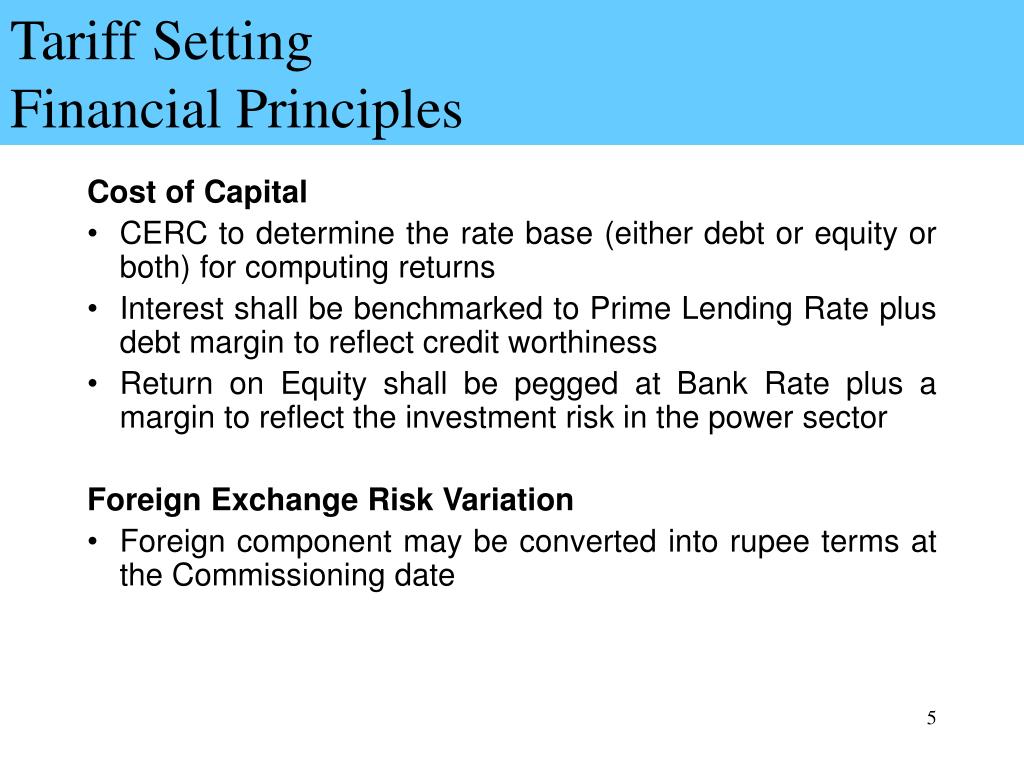 Tariff Setting
Financial Principles

Cost of Capital
• CERC to determine the rate base (either debt or equity or both) for computing returns
• Interest shall be benchmarked to Prime Lending Rate plus debt margin to reflect credit worthiness
• Return on Equity shall be pegged at Bank Rate plus a margin to reflect the investment risk in the power sector

Foreign Exchange Risk Variation
• Foreign component may be converted into rupee terms at the Commissioning date

5